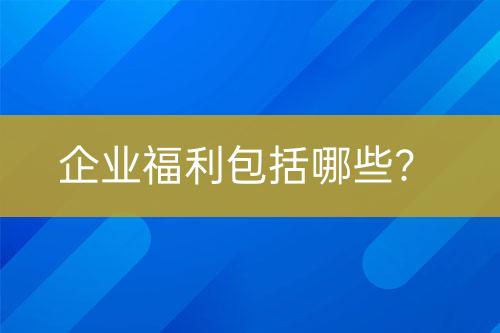 企业福利包括哪些?